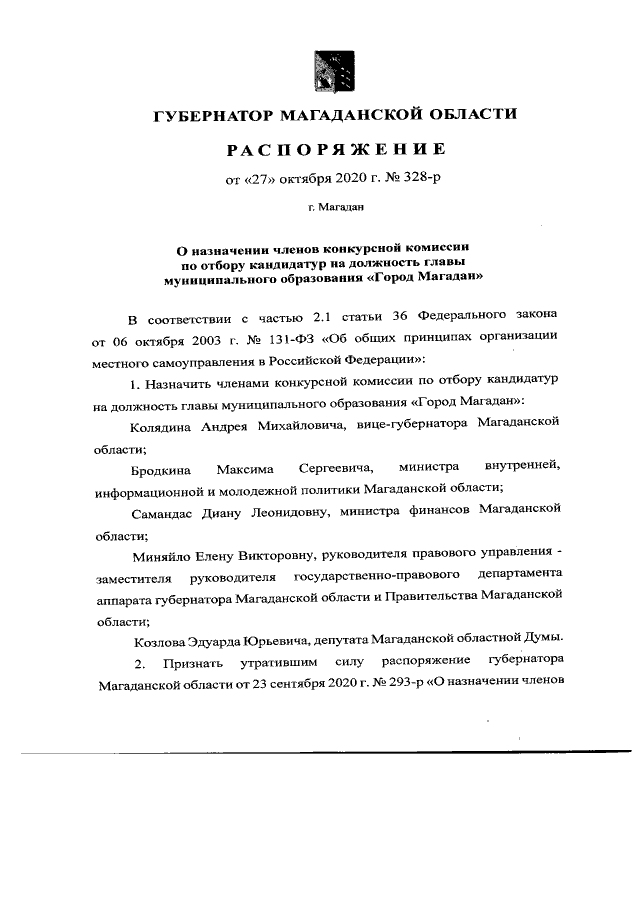 ГУБЕРНАТОР МАГАДАНСКОЙ ОБЛАСТИ

РАСПОРЯЖЕНИЕ

от «27» октября 2020 г. № 328-р

г. Магадан

О назначении членов конкурсной комиссии по отбору кандидатур на должность главы муниципального образования «Город Магадан»

В соответствии с частью 2.1 статьи 36 Федерального закона от 06 октября 2003 г. № 131-ФЗ «Об общих принципах организации местного самоуправления в Российской Федерации»:

1. Назначить членами конкурсной комиссии по отбору кандидатур на должность главы муниципального образования «Город Магадан»:

Колядина Андрея Михайловича, вице-губернатора Магаданской области;

Бродкина Максима Сергеевича, министра внутренней, информационной и молодежной политики Магаданской области;

Самандас Диану Леонидовну, министра финансов Магаданской области;

Миняйло Елену Викторовну, руководителя правового управления - заместителя руководителя государственно-правового департамента аппарата губернатора Магаданской области и Правительства Магаданской области;

Козлова Эдуарда Юрьевича, депутата Магаданской областной Думы.

2. Признать утратившим силу распоряжение губернатора Магаданской области от 23 сентября 2020 г. № 293-р «О назначении членов